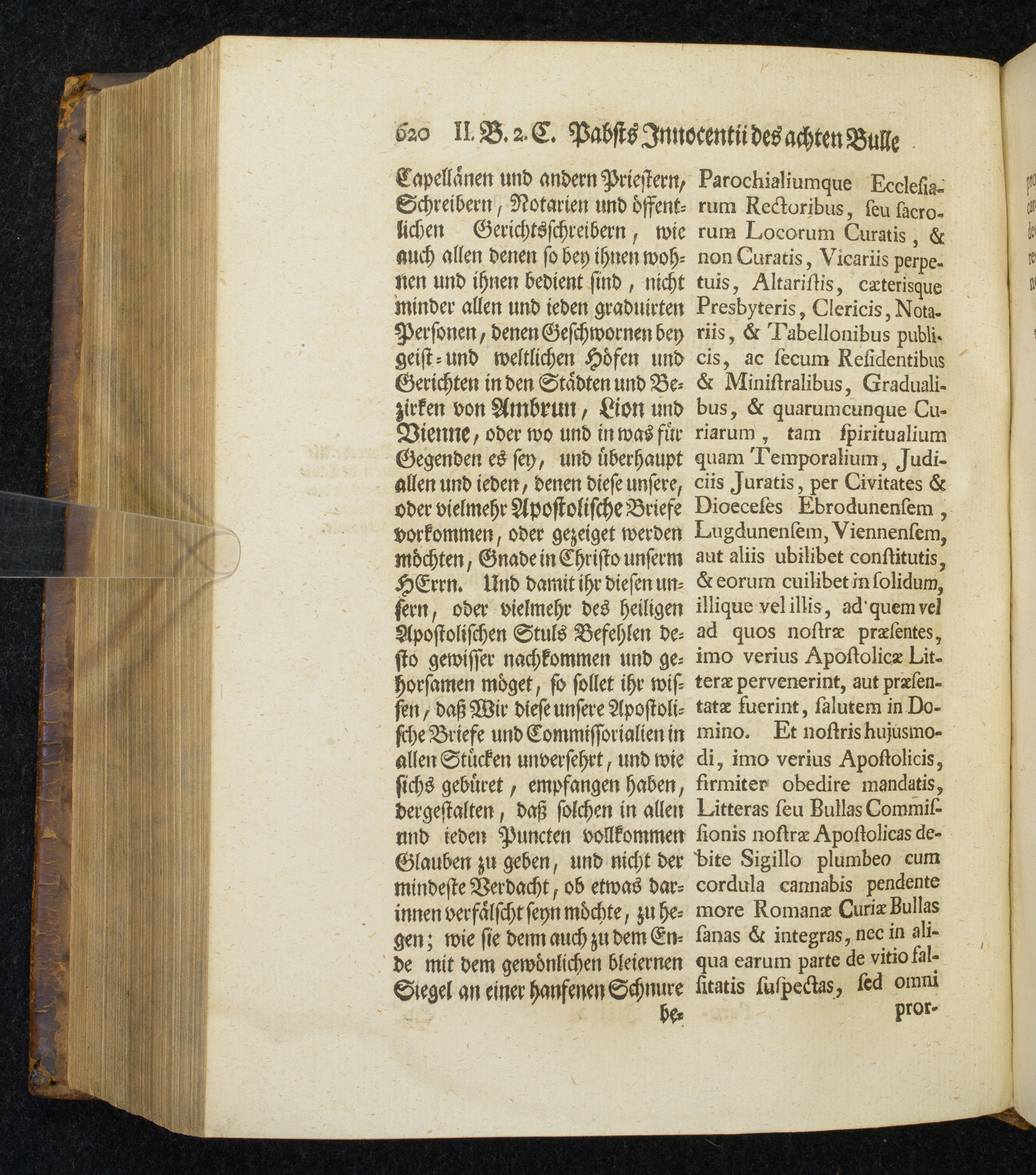 620 II. B. 2. C. Pabsts Innocentii des achten Bulle

Capellänen und andern Priestern, Schreibern, Notarien und öffentlichen Gerichtsschreibern, wie auch allen denen so bey ihnen wohnen und ihnen bedient sind, nicht minder allen und ieden graduirten Personen, denen Geschwornen bey geist- und weltlichen Höfen und Gerichten in den Städten und Bezirken von Ambrun, Lion und Vienne, oder wo und in was für Gegenden es sey, und überhaupt allen und ieden, denen diese unsere, oder vielmehr Apostolische Briefe vorkommen, oder gezeiget werden möchten, Gnade in Christo unserm HErrn. Und damit ihr diesen unsern, oder vielmehr des heiligen Apostolischen Stuls Befehlen desto gewisser nachkommen und gehorsamen möget, so sollet ihr wissen, daß Wir diese unsere Apostolische Briefe und Commissorialien in allen Stücken unversehrt, und wie sichs gebüret, empfangen haben, dergestalten, daß solchen in allen und ieden Puncten vollkommen Glauben zu geben, und nicht der mindeste Verdacht, ob etwas darinnen verfälscht seyn möchte, zu hegen; wie sie denn auch zu dem Ende mit dem gewönlichen bleiernen Siegel an einer hanfenen Schnure be-

Parochialiumque Ecclesiarum Rectoribus, seu sacrorum Locorum Curatis, & non Curatis, Vicariis perpetuis, Altaristis, cæterisque Presbyteris, Clericis, Notariis, & Tabellonibus publicis, ac secum Residentibus & Ministralibus, Gradualibus, & quarumcunque Curiarum, tam spiritualium quam Temporalium, Judiciis Juratis, per Civitates & Dioeceses Ebrodunensem, Lugdunensem, Viennensem, aut aliis ubilibet constitutis, & eorum cuilibet in solidum, illique vel illis, ad quem vel ad quos nostræ præsentes, imo verius Apostolicæ Litteræ pervenerint, aut præsentatæ fuerint, salutem in Domino. Et nostris hujusmodi, imo verius Apostolicis, firmiter obedire mandatis, Litteras seu Bullas Commissionis nostræ Apostolicas debite Sigillo plumbeo cum cordula cannabis pendente more Romanæ Curiæ Bullas sanas & integras, nec in aliqua earum parte de vitio falsitatis suspectas, sed omni pror-